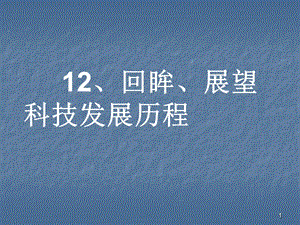 12、回眸、展望科技发展历程

1